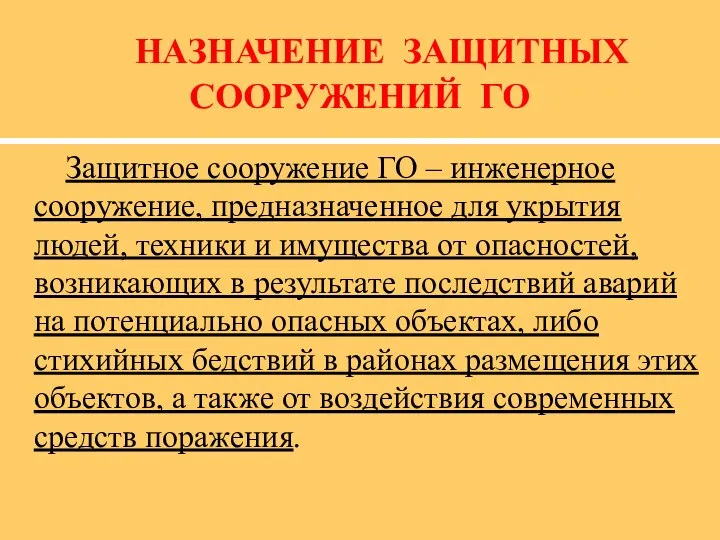 НАЗНАЧЕНИЕ ЗАЩИТНЫХ СООРУЖЕНИЙ ГО

Защитное сооружение ГО – инженерное сооружение, предназначенное для укрытия людей, техники и имущества от опасностей, возникающих в результате последствий аварий на потенциально опасных объектах, либо стихийных бедствий в районах размещения этих объектов, а также от воздействия современных средств поражения.